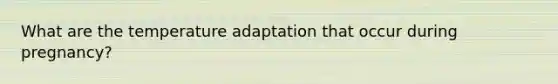 What are the temperature adaptation that occur during pregnancy?